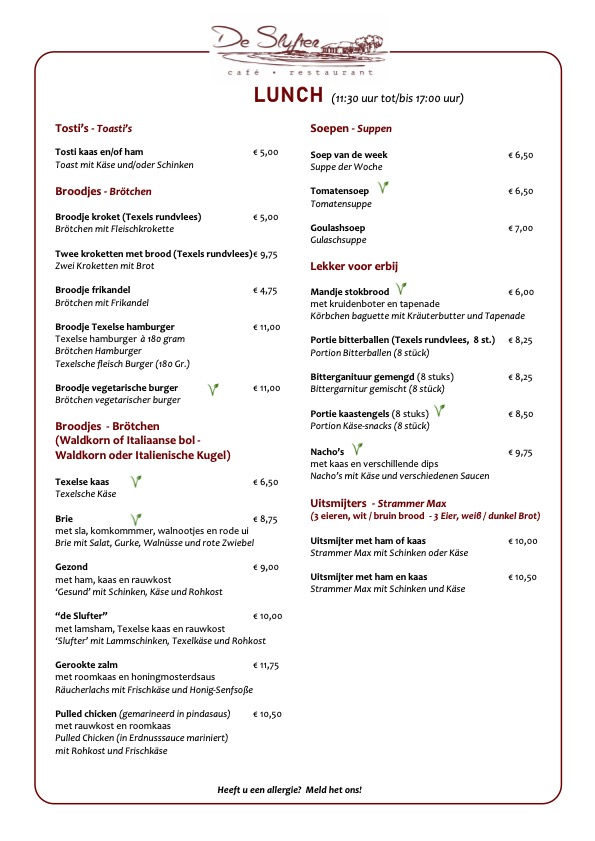 De Slufter
café • restaurant

LUNCH (11:30 uur tot/bis 17:00 uur)

Tosti's - Toasti's

Tosti kaas en/of ham € 5,00
Toast mit Käse und/oder Schinken

Broodjes - Brötchen

Broodje kroket (Texels rundvlees) € 5,00
Brötchen mit Fleischkrokette

Twee kroketten met brood (Texels rundvlees) € 9,75
Zwei Kroketten mit Brot

Broodje frikandel € 4,75
Brötchen mit Frikandel

Broodje Texelse hamburger € 11,00
Texelse hamburger à 180 gram
Brötchen Hamburger
Texelsche fleisch Burger (180 Gr.)

Broodje vegetarische burger € 11,00
Brötchen vegetarischer burger

Broodjes - Brötchen
(Waldkorn of Italiaanse bol - Waldkorn oder Italienische Kugel)

Texelse kaas € 6,50
Texelsche Käse

Brie € 8,75
met sla, komkommmer, walnootjes en rode ui
Brie mit Salat, Gurke, Walnüsse und rote Zwiebel

Gezond € 9,00
met ham, kaas en rauwkost
'Gesund' mit Schinken, Käse und Rohkost

"de Slufter" € 10,00
met lamsham, Texelse kaas en rauwkost
'Slufter' mit Lammschinken, Texelkäse und Rohkost

Gerookte zalm € 11,75
met roomkaas en honingmosterdsaus
Räucherlachs mit Frischkäse und Honig-Senfsoße

Pulled chicken (gemarineerd in pindasaus) € 10,50
met rauwkost en roomkaas
Pulled Chicken (in Erdnusssauce mariniert)
mit Rohkost und Frischkäse

Soepen - Suppen

Soep van de week € 6,50
Suppe der Woche

Tomatensoep € 6,50
Tomatensuppe

Goulashsoep € 7,00
Gulaschsuppe

Lekker voor erbij

Mandje stokbrood € 6,00
met kruidenboter en tapenade
Körbchen baguette mit Kräuterbutter und Tapenade

Portie bitterballen (Texels rundvlees, 8 st.) € 8,25
Portion Bitterballen (8 stück)

Bittergarnituur gemengd (8 stuks) € 8,25
Bittergarnitur gemischt (8 stück)

Portie kaastengels (8 stuks) € 8,50
Portion Käse-snacks (8 stück)

Nacho's € 9,75
met kaas en verschillende dips
Nacho's mit Käse und verschiedenen Saucen

Uitsmijters - Strammer Max
(3 eieren, wit / bruin brood - 3 Eier, weiß / dunkel Brot)

Uitsmijter met ham of kaas € 10,00
Strammer Max mit Schinken oder Käse

Uitsmijter met ham en kaas € 10,50
Strammer Max mit Schinken und Käse

Heeft u een allergie? Meld het ons!